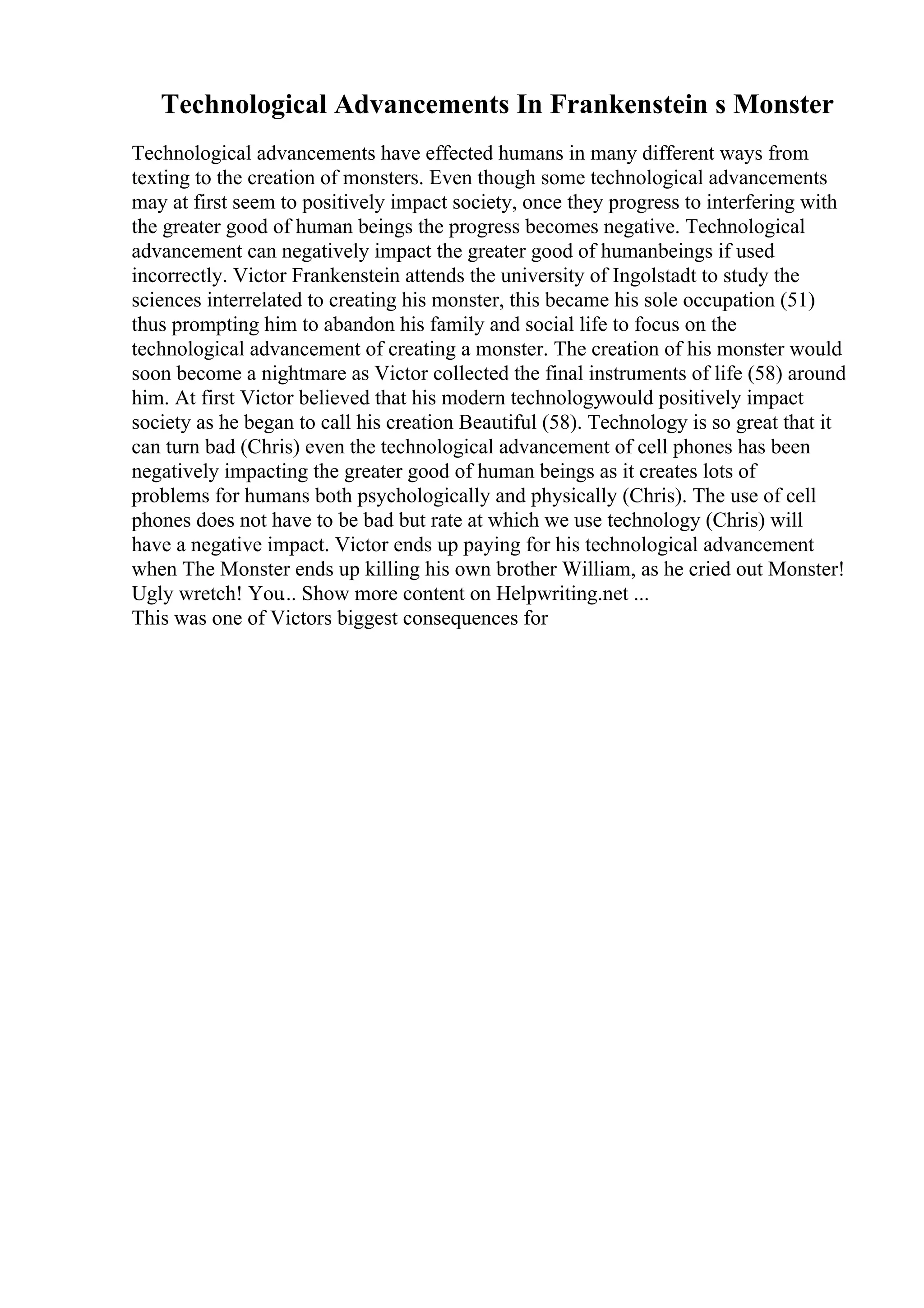 Technological Advancements In Frankenstein s Monster

Technological advancements have effected humans in many different ways from texting to the creation of monsters. Even though some technological advancements may at first seem to positively impact society, once they progress to interfering with the greater good of human beings the progress becomes negative. Technological advancement can negatively impact the greater good of humanbeings if used incorrectly. Victor Frankenstein attends the university of Ingolstadt to study the sciences interrelated to creating his monster, this became his sole occupation (51) thus prompting him to abandon his family and social life to focus on the technological advancement of creating a monster. The creation of his monster would soon become a nightmare as Victor collected the final instruments of life (58) around him. At first Victor believed that his modern technologywould positively impact society as he began to call his creation Beautiful (58). Technology is so great that it can turn bad (Chris) even the technological advancement of cell phones has been negatively impacting the greater good of human beings as it creates lots of problems for humans both psychologically and physically (Chris). The use of cell phones does not have to be bad but rate at which we use technology (Chris) will have a negative impact. Victor ends up paying for his technological advancement when The Monster ends up killing his own brother William, as he cried out Monster! Ugly wretch! You.. Show more content on Helpwriting.net ...
This was one of Victors biggest consequences for